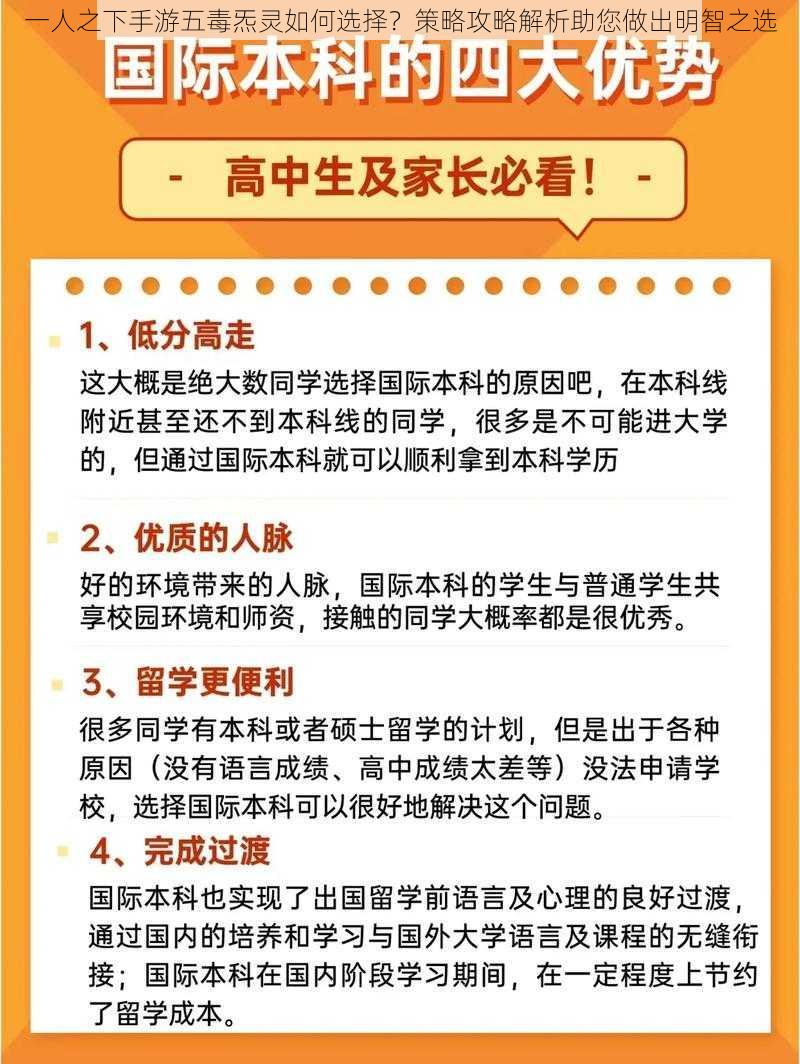 一人之下手游五毒炁灵如何选择？策略攻略解析助您做出明智之选

国际本科的四大优势

- 高中生及家长必看！ -

1、低分高走

这大概是绝大数同学选择国际本科的原因吧，在本科线附近甚至还不到本科线的同学，很多是不可能进大学的，但通过国际本科就可以顺利拿到本科学历

2、优质的人脉

好的环境带来的人脉，国际本科的学生与普通学生共享校园环境和师资，接触的同学大概率都是很优秀。

3、留学更便利

很多同学有本科或者硕士留学的计划，但是出于各种原因（没有语言成绩、高中成绩太差等）没法申请学校，选择国际本科可以很好地解决这个问题。

4、完成过渡

国际本科也实现了出国留学前语言及心理的良好过渡，通过国内的培养和学习与国外大学语言及课程的无缝衔接；国际本科在国内阶段学习期间，在一定程度上节约了留学成本。